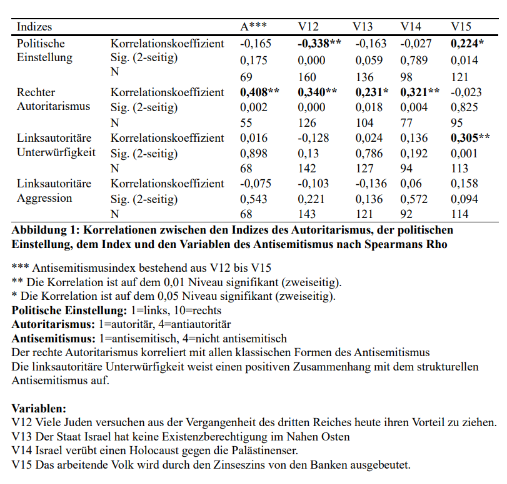 | Indizes | | A*** | V12 | V13 | V14 | V15 |
|---|---|---|---|---|---|---|
| Politische Einstellung | Korrelationskoeffizient | -0,165 | **-0,338**** | -0,163 | -0,027 | **0,224*** |
| | Sig. (2-seitig) | 0,175 | 0,000 | 0,059 | 0,789 | 0,014 |
| | N | 69 | 160 | 136 | 98 | 121 |
| Rechter Autoritarismus | Korrelationskoeffizient | **0,408**** | **0,340**** | **0,231*** | **0,321**** | -0,023 |
| | Sig. (2-seitig) | 0,002 | 0,000 | 0,018 | 0,004 | 0,825 |
| | N | 55 | 126 | 104 | 77 | 95 |
| Linksautoritäre Unterwürfigkeit | Korrelationskoeffizient | 0,016 | -0,128 | 0,024 | 0,136 | **0,305**** |
| | Sig. (2-seitig) | 0,898 | 0,13 | 0,786 | 0,192 | 0,001 |
| | N | 68 | 142 | 127 | 94 | 113 |
| Linksautoritäre Aggression | Korrelationskoeffizient | -0,075 | -0,103 | -0,136 | 0,06 | 0,158 |
| | Sig. (2-seitig) | 0,543 | 0,221 | 0,136 | 0,572 | 0,094 |
| | N | 68 | 143 | 121 | 92 | 114 |

**Abbildung 1: Korrelationen zwischen den Indizes des Autoritarismus, der politischen Einstellung, dem Index und den Variablen des Antisemitismus nach Spearmans Rho**

*** Antisemitismusindex bestehend aus V12 bis V15
** Die Korrelation ist auf dem 0,01 Niveau signifikant (zweiseitig).
* Die Korrelation ist auf dem 0,05 Niveau signifikant (zweiseitig).
**Politische Einstellung:** 1=links, 10=rechts
**Autoritarismus:** 1=autoritär, 4=antiautoritär
**Antisemitismus:** 1=antisemitisch, 4=nicht antisemitisch
Der rechte Autoritarismus korreliert mit allen klassischen Formen des Antisemitismus
Die linksautoritäre Unterwürfigkeit weist einen positiven Zusammenhang mit dem strukturellen Antisemitismus auf.

**Variablen:**
V12 Viele Juden versuchen aus der Vergangenheit des dritten Reiches heute ihren Vorteil zu ziehen.
V13 Der Staat Israel hat keine Existenzberechtigung im Nahen Osten
V14 Israel verübt einen Holocaust gegen die Palästinenser.
V15 Das arbeitende Volk wird durch den Zinseszins von den Banken ausgebeutet.